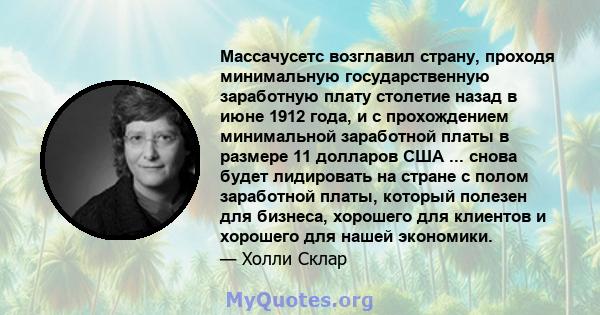 Массачусетс возглавил страну, проходя минимальную государственную заработную плату столетие назад в июне 1912 года, и с прохождением минимальной заработной платы в размере 11 долларов США ... снова будет лидировать на стране с полом заработной платы, который полезен для бизнеса, хорошего для клиентов и хорошего для нашей экономики.
— Холли Склар

MyQuotes.org